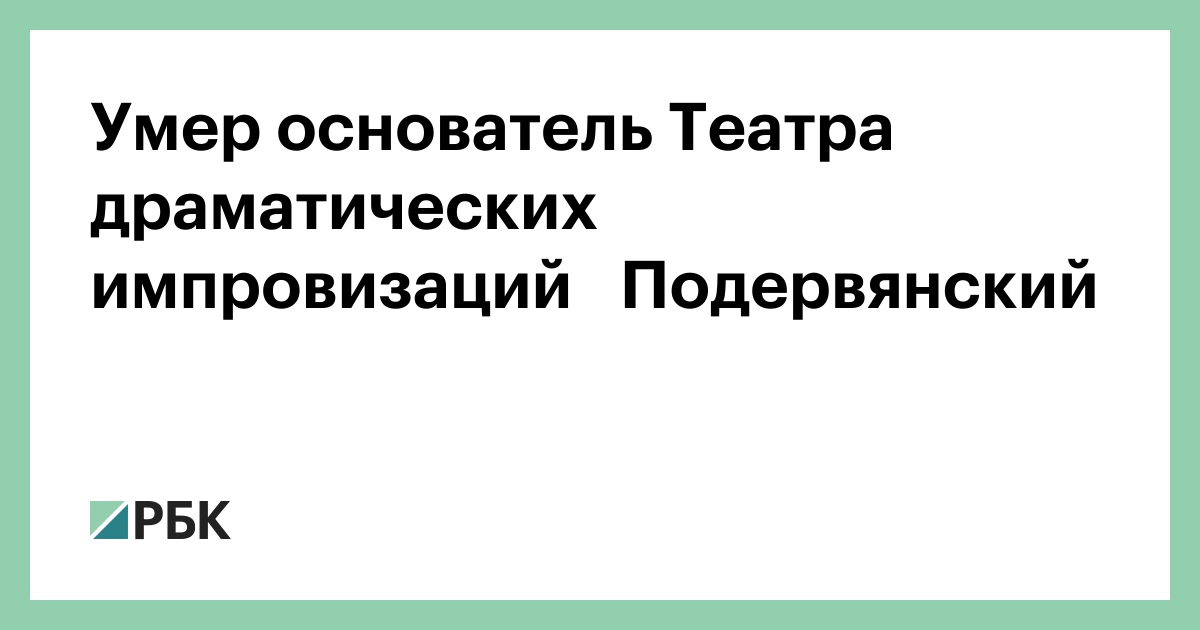 Умер основатель Театра драматических импровизаций Подервянский

РБК